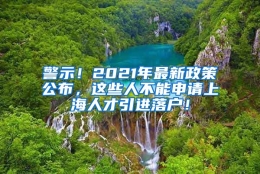 警示！2021年最新政策公布，这些人不能申请上海人才引进落户！